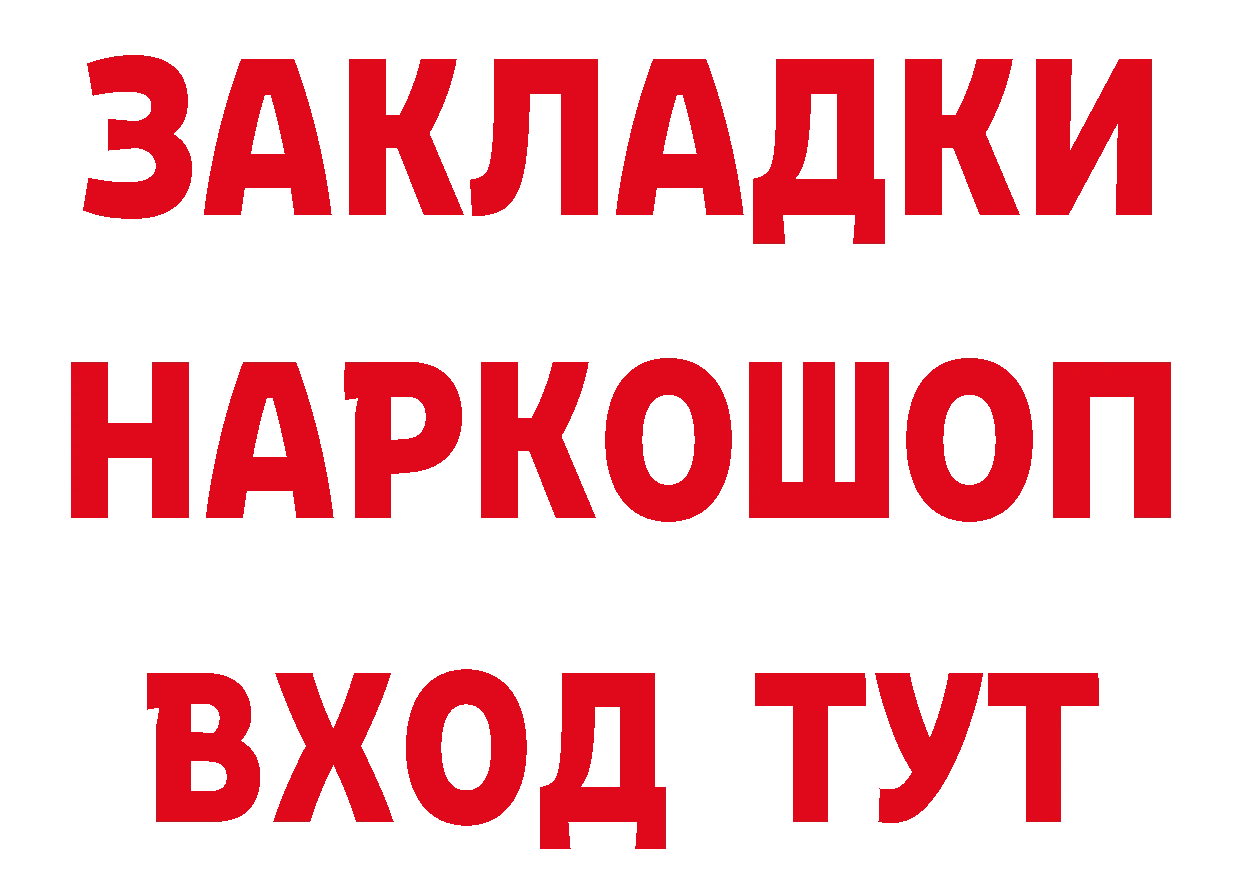 ЗАКЛАДКИ НАРКОШОП ВХОД ТУТ